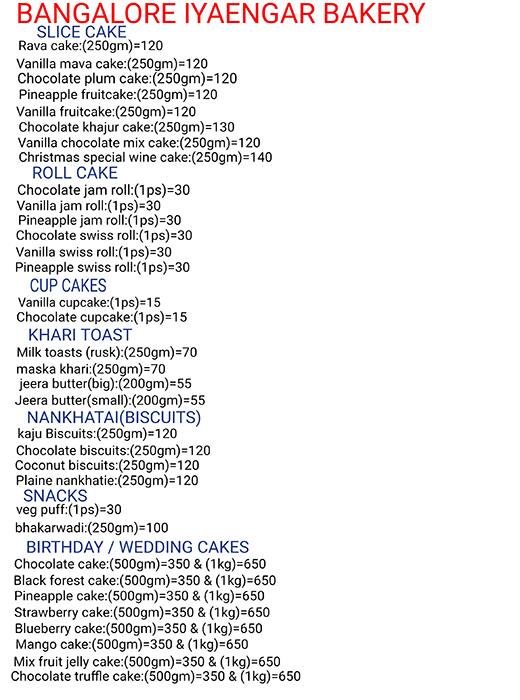 BANGALORE IYAENGAR BAKERY

SLICE CAKE

Rava cake:(250gm)=120
Vanilla mava cake:(250gm)=120
Chocolate plum cake:(250gm)=120
Pineapple fruitcake:(250gm)=120
Vanilla fruitcake:(250gm)=120
Chocolate khajur cake:(250gm)=130
Vanilla chocolate mix cake:(250gm)=120
Christmas special wine cake:(250gm)=140

ROLL CAKE

Chocolate jam roll:(1ps)=30
Vanilla jam roll:(1ps)=30
Pineapple jam roll:(1ps)=30
Chocolate swiss roll:(1ps)=30
Vanilla swiss roll:(1ps)=30
Pineapple swiss roll:(1ps)=30

CUP CAKES

Vanilla cupcake:(1ps)=15
Chocolate cupcake:(1ps)=15

KHARI TOAST

Milk toasts (rusk):(250gm)=70
maska khari:(250gm)=70
jeera butter(big):(200gm)=55
Jeera butter(small):(200gm)=55

NANKHATAI(BISCUITS)

kaju Biscuits:(250gm)=120
Chocolate biscuits:(250gm)=120
Coconut biscuits:(250gm)=120
Plaine nankhatie:(250gm)=120

SNACKS

veg puff:(1ps)=30
bhakarwadi:(250gm)=100

BIRTHDAY / WEDDING CAKES

Chocolate cake:(500gm)=350 & (1kg)=650
Black forest cake:(500gm)=350 & (1kg)=650
Pineapple cake:(500gm)=350 & (1kg)=650
Strawberry cake:(500gm)=350 & (1kg)=650
Blueberry cake:(500gm)=350 & (1kg)=650
Mango cake:(500gm)=350 & (1kg)=650
Mix fruit jelly cake:(500gm)=350 & (1kg)=650
Chocolate truffle cake:(500gm)=350 & (1kg)=650